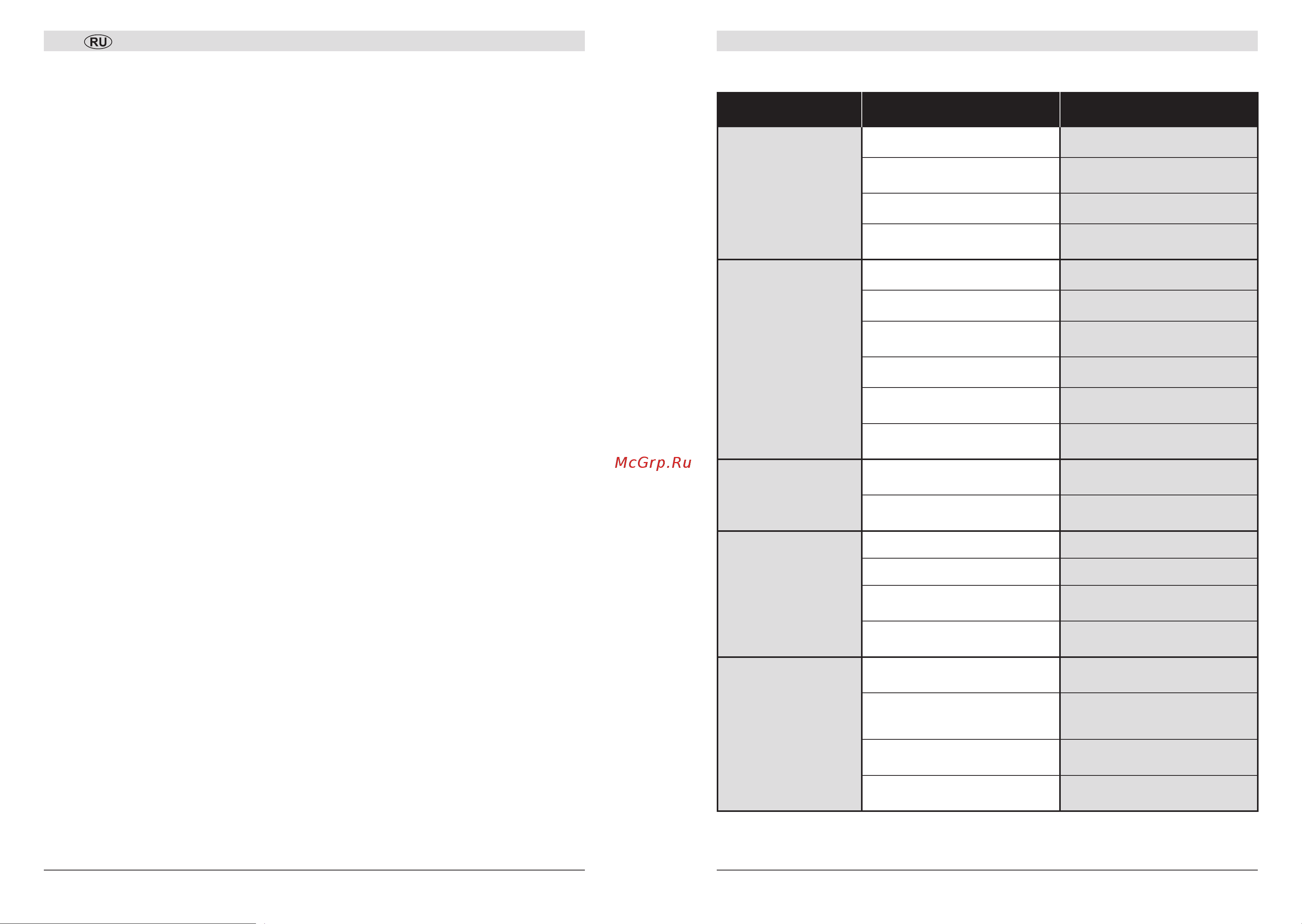 RU

McGrp.Ru